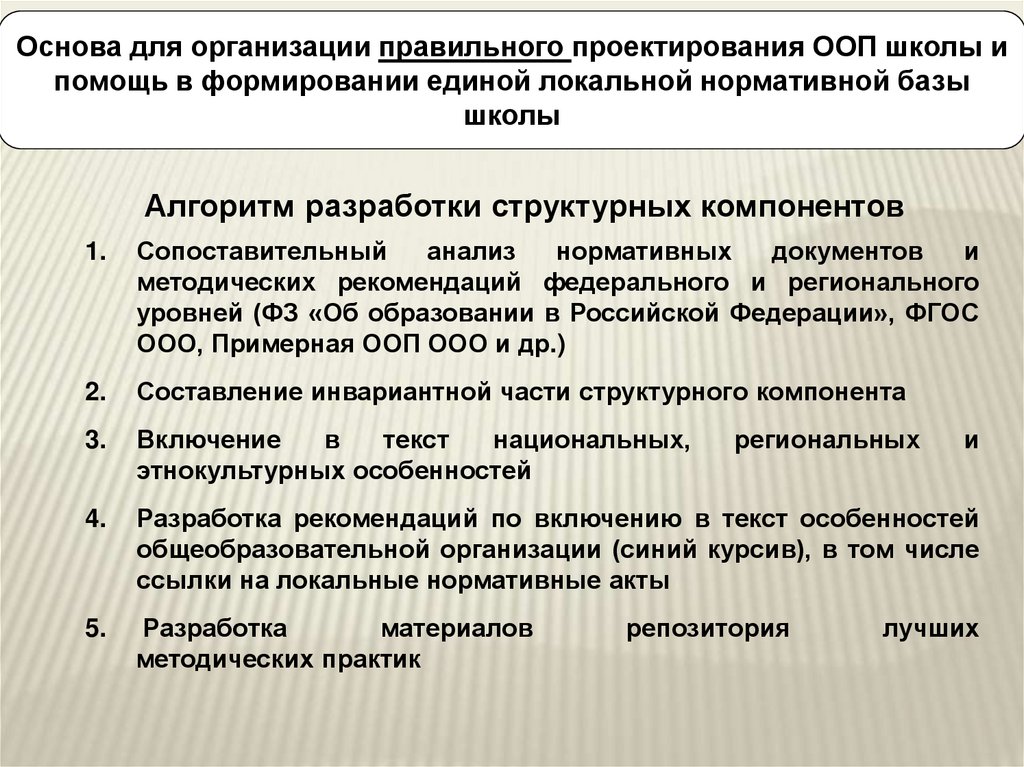 Основа для организации правильного проектирования ООП школы и помощь в формировании единой локальной нормативной базы школы

Алгоритм разработки структурных компонентов

1. Сопоставительный анализ нормативных документов и методических рекомендаций федерального и регионального уровней (ФЗ «Об образовании в Российской Федерации», ФГОС ООО, Примерная ООП ООО и др.)

2. Составление инвариантной части структурного компонента

3. Включение в текст национальных, региональных и этнокультурных особенностей

4. Разработка рекомендаций по включению в текст особенностей общеобразовательной организации (синий курсив), в том числе ссылки на локальные нормативные акты

5. Разработка материалов репозитория лучших методических практик